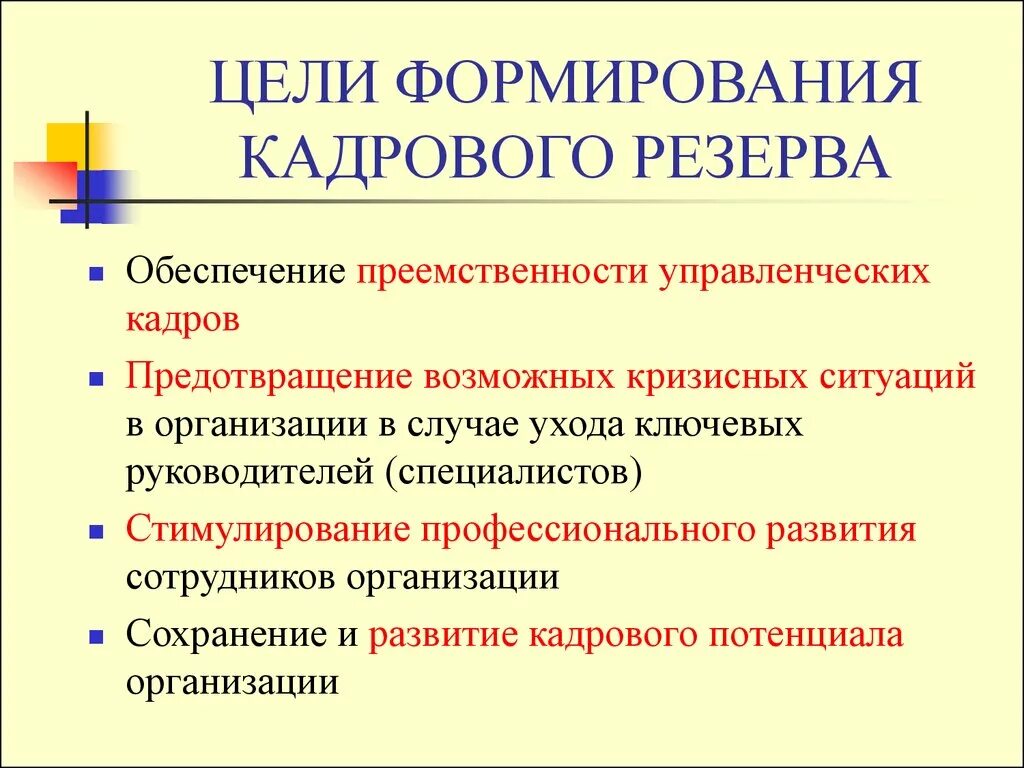 ЦЕЛИ ФОРМИРОВАНИЯ КАДРОВОГО РЕЗЕРВА

- Обеспечение преемственности управленческих кадров
- Предотвращение возможных кризисных ситуаций в организации в случае ухода ключевых руководителей (специалистов)
- Стимулирование профессионального развития сотрудников организации
- Сохранение и развитие кадрового потенциала организации